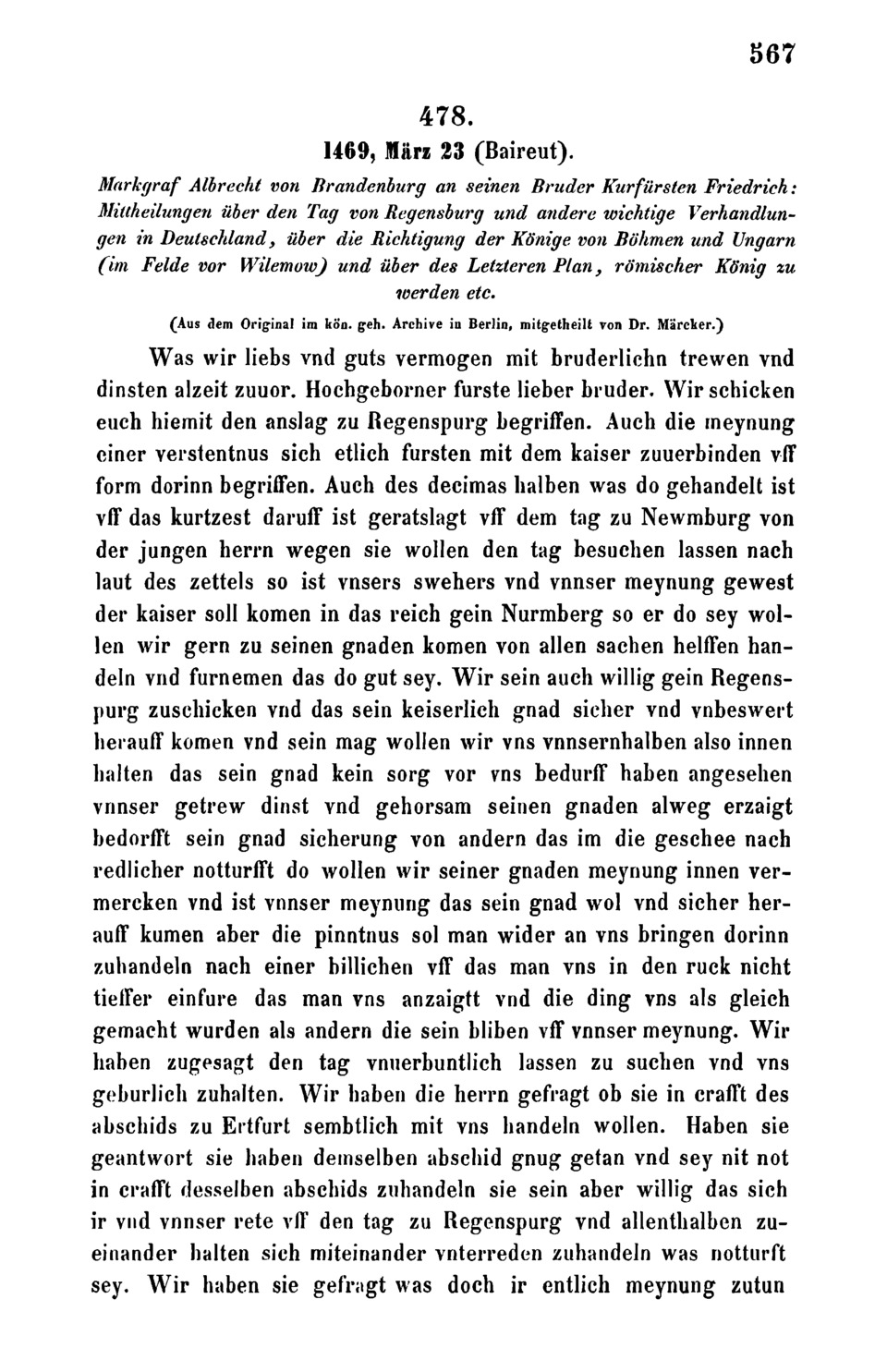 567

478.

1469, März 23 (Baireut).

Markgraf Albrecht von Brandenburg an seinen Bruder Kurfürsten Friedrich: Mittheilungen über den Tag von Regensburg und andere wichtige Verhandlungen in Deutschland, über die Richtigung der Könige von Böhmen und Ungarn (im Felde vor Wilemow) und über des Letzteren Plan, römischer König zu werden etc.

(Aus dem Original im kön. geh. Archive in Berlin, mitgetheilt von Dr. Märcker.)

Was wir liebs vnd guts vermogen mit bruderlichn trewen vnd dinsten alzeit zuuor. Hochgeborner furste lieber bruder. Wir schicken euch hiemit den anslag zu Regenspurg begriffen. Auch die meynung einer verstentnus sich etlich fursten mit dem kaiser zuuerbinden vff form dorinn begriffen. Auch des decimas halben was do gehandelt ist vff das kurtzest daruff ist geratslagt vff dem tag zu Newmburg von der jungen herrn wegen sie wollen den tag besuchen lassen nach laut des zettels so ist vnsers swehers vnd vnnser meynung gewest der kaiser soll komen in das reich gein Nurmberg so er do sey wollen wir gern zu seinen gnaden komen von allen sachen helffen handeln vnd furnemen das do gut sey. Wir sein auch willig gein Regenspurg zuschicken vnd das sein keiserlich gnad sicher vnd vnbeswert herauff komen vnd sein mag wollen wir vns vnnsernhalben also innen halten das sein gnad kein sorg vor vns bedurff haben angesehen vnnser getrew dinst vnd gehorsam seinen gnaden alweg erzaigt bedorfft sein gnad sicherung von andern das im die geschee nach redlicher notturfft do wollen wir seiner gnaden meynung innen vermercken vnd ist vnnser meynung das sein gnad wol vnd sicher herauff kumen aber die pinntnus sol man wider an vns bringen dorinn zuhandeln nach einer billichen vff das man vns in den ruck nicht tieffer einfure das man vns anzaigtt vnd die ding vns als gleich gemacht wurden als andern die sein bliben vff vnnser meynung. Wir haben zugesagt den tag vnuerbuntlich lassen zu suchen vnd vns geburlich zuhalten. Wir haben die herrn gefragt ob sie in crafft des abschids zu Ertfurt sembtlich mit vns handeln wollen. Haben sie geantwort sie haben demselben abschid gnug getan vnd sey nit not in crafft desselben abschids zuhandeln sie sein aber willig das sich ir vnd vnnser rete vff den tag zu Regenspurg vnd allenthalben zueinander halten sich miteinander vnterreden zuhandeln was notturft sey. Wir haben sie gefragt was doch ir entlich meynung zutun